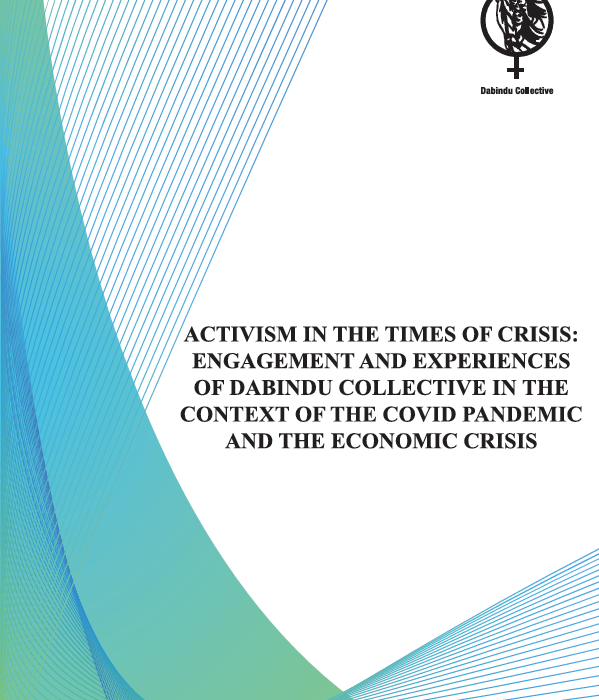 Dabindu Collective

ACTIVISM IN THE TIMES OF CRISIS: ENGAGEMENT AND EXPERIENCES OF DABINDU COLLECTIVE IN THE CONTEXT OF THE COVID PANDEMIC AND THE ECONOMIC CRISIS